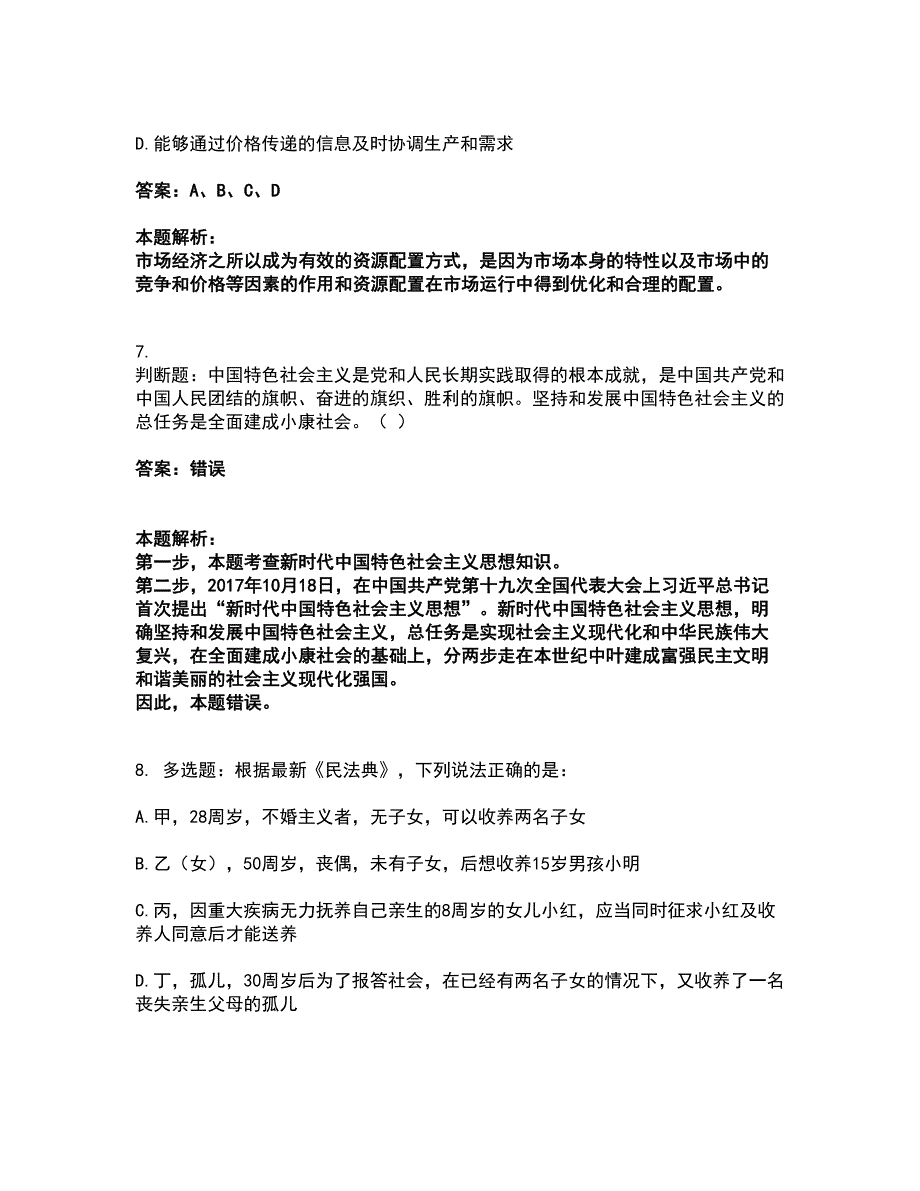 D.能够通过价格传递的信息及时协调生产和需求

答案：A、B、C、D

本题解析：
市场经济之所以成为有效的资源配置方式，是因为市场本身的特性以及市场中的竞争和价格等因素的作用和资源配置在市场运行中得到优化和合理的配置。

7.
判断题：中国特色社会主义是党和人民长期实践取得的根本成就，是中国共产党和中国人民团结的旗帜、奋进的旗帜、胜利的旗帜。坚持和发展中国特色社会主义的总任务是全面建成小康社会。（ ）

答案：错误

本题解析：
第一步，本题考查新时代中国特色社会主义思想知识。
第二步，2017年10月18日，在中国共产党第十九次全国代表大会上习近平总书记首次提出“新时代中国特色社会主义思想”。新时代中国特色社会主义思想，明确坚持和发展中国特色社会主义，总任务是实现社会主义现代化和中华民族伟大复兴，在全面建成小康社会的基础上，分两步走在本世纪中叶建成富强民主文明和谐美丽的社会主义现代化强国。
因此，本题错误。

8. 多选题：根据最新《民法典》，下列说法正确的是：

A.甲，28周岁，不婚主义者，无子女，可以收养两名子女

B.乙（女），50周岁，丧偶，未有子女，后想收养15岁男孩小明

C.丙，因重大疾病无力抚养自己亲生的8周岁的女儿小红，应当同时征求小红及收养人同意后才能送养

D.丁，孤儿，30周岁后为了报答社会，在已经有两名子女的情况下，又收养了一名丧失亲生父母的孤儿